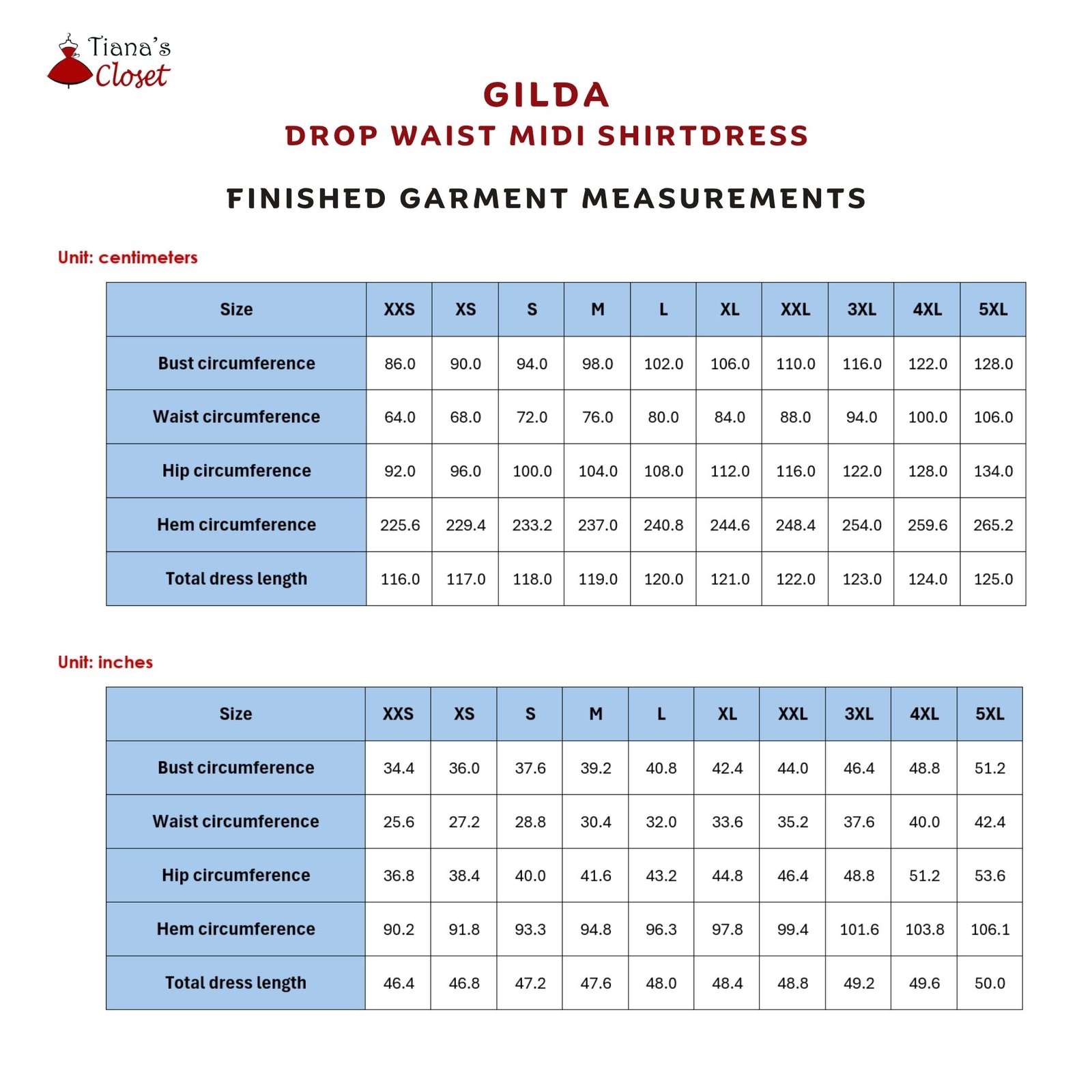 Tiana's Closet

GILDA
DROP WAIST MIDI SHIRTDRESS

FINISHED GARMENT MEASUREMENTS

Unit: centimeters

| Size | XXS | XS | S | M | L | XL | XXL | 3XL | 4XL | 5XL |
|---|---|---|---|---|---|---|---|---|---|---|
| Bust circumference | 86.0 | 90.0 | 94.0 | 98.0 | 102.0 | 106.0 | 110.0 | 116.0 | 122.0 | 128.0 |
| Waist circumference | 64.0 | 68.0 | 72.0 | 76.0 | 80.0 | 84.0 | 88.0 | 94.0 | 100.0 | 106.0 |
| Hip circumference | 92.0 | 96.0 | 100.0 | 104.0 | 108.0 | 112.0 | 116.0 | 122.0 | 128.0 | 134.0 |
| Hem circumference | 225.6 | 229.4 | 233.2 | 237.0 | 240.8 | 244.6 | 248.4 | 254.0 | 259.6 | 265.2 |
| Total dress length | 116.0 | 117.0 | 118.0 | 119.0 | 120.0 | 121.0 | 122.0 | 123.0 | 124.0 | 125.0 |

Unit: inches

| Size | XXS | XS | S | M | L | XL | XXL | 3XL | 4XL | 5XL |
|---|---|---|---|---|---|---|---|---|---|---|
| Bust circumference | 34.4 | 36.0 | 37.6 | 39.2 | 40.8 | 42.4 | 44.0 | 46.4 | 48.8 | 51.2 |
| Waist circumference | 25.6 | 27.2 | 28.8 | 30.4 | 32.0 | 33.6 | 35.2 | 37.6 | 40.0 | 42.4 |
| Hip circumference | 36.8 | 38.4 | 40.0 | 41.6 | 43.2 | 44.8 | 46.4 | 48.8 | 51.2 | 53.6 |
| Hem circumference | 90.2 | 91.8 | 93.3 | 94.8 | 96.3 | 97.8 | 99.4 | 101.6 | 103.8 | 106.1 |
| Total dress length | 46.4 | 46.8 | 47.2 | 47.6 | 48.0 | 48.4 | 48.8 | 49.2 | 49.6 | 50.0 |